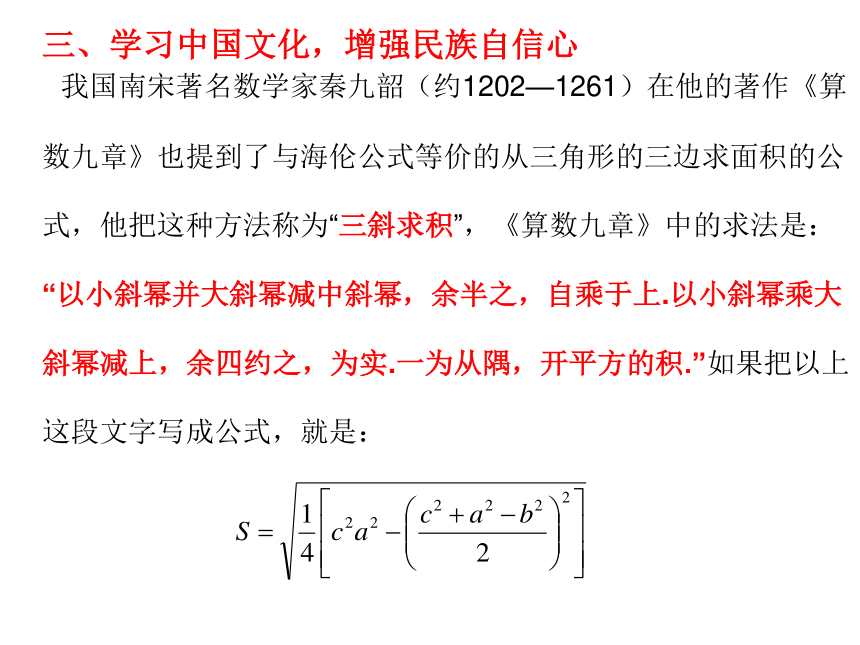 三、学习中国文化，增强民族自信心

我国南宋著名数学家秦九韶（约1202—1261）在他的著作《算数九章》也提到了与海伦公式等价的从三角形的三边求面积的公式，他把这种方法称为“三斜求积”，《算数九章》中的求法是：“以小斜幂并大斜幂减中斜幂，余半之，自乘于上.以小斜幂乘大斜幂减上，余四约之，为实.一为从隅，开平方的积.”如果把以上这段文字写成公式，就是：

$S=\sqrt{\frac{1}{4}\left[c^2a^2-\left(\frac{c^2+a^2-b^2}{2}\right)^2\right]}$